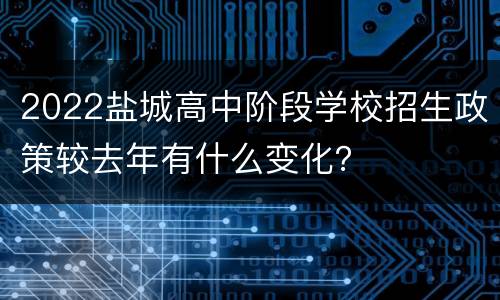 2022盐城高中阶段学校招生政策较去年有什么变化?